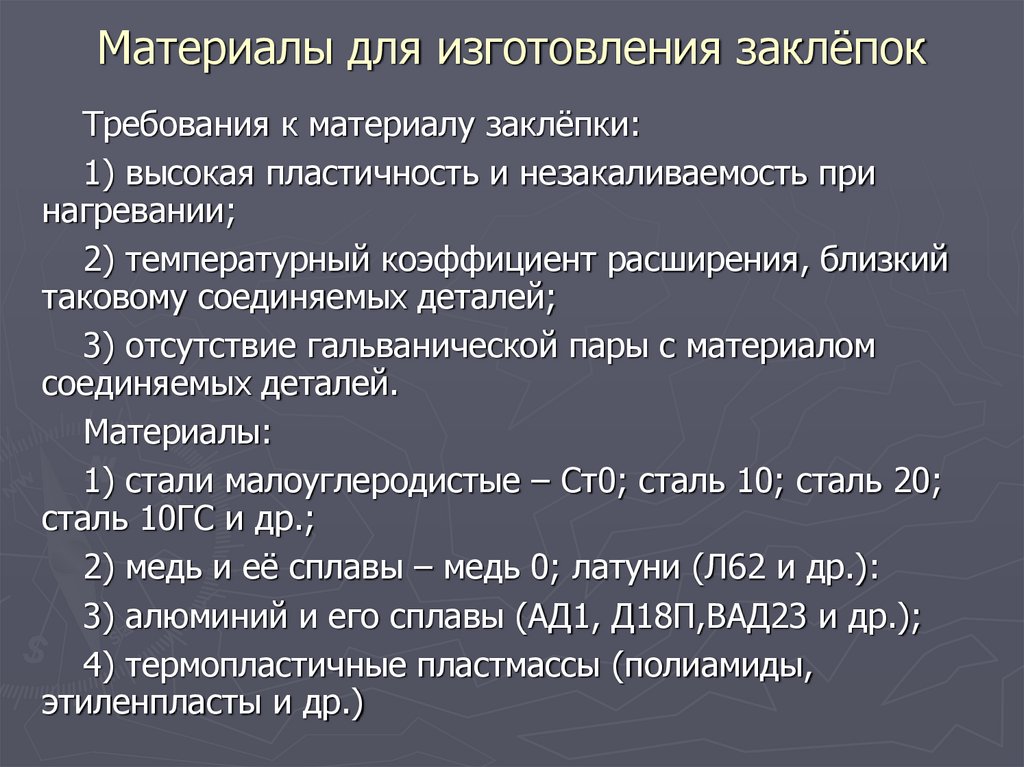 Материалы для изготовления заклёпок

Требования к материалу заклёпки:

1) высокая пластичность и незакаливаемость при нагревании;

2) температурный коэффициент расширения, близкий таковому соединяемых деталей;

3) отсутствие гальванической пары с материалом соединяемых деталей.

Материалы:

1) стали малоуглеродистые – Ст0; сталь 10; сталь 20; сталь 10ГС и др.;

2) медь и её сплавы – медь 0; латуни (Л62 и др.):

3) алюминий и его сплавы (АД1, Д18П,ВАД23 и др.);

4) термопластичные пластмассы (полиамиды, этиленпласты и др.)